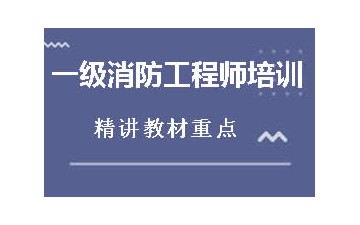 一级消防工程师培训

精讲教材重点